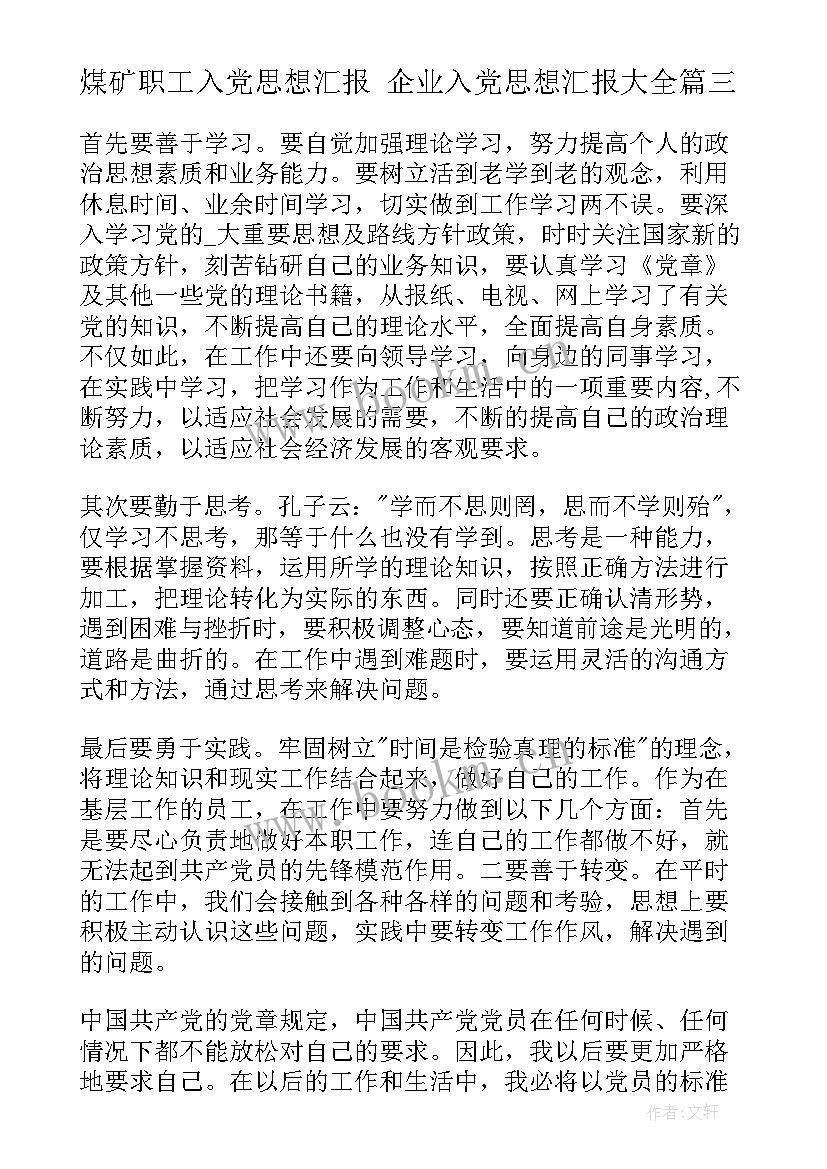 煤矿职工入党思想汇报 企业入党思想汇报大全篇三

首先要善于学习。要自觉加强理论学习，努力提高个人的政治思想素质和业务能力。要树立活到老学到老的观念，利用休息时间、业余时间学习，切实做到工作学习两不误。要深入学习党的_大重要思想及路线方针政策，时时关注国家新的政策方针，刻苦钻研自己的业务知识，要认真学习《党章》及其他一些党的理论书籍，从报纸、电视、网上学习了有关党的知识，不断提高自己的理论水平，全面提高自身素质。不仅如此，在工作中还要向领导学习，向身边的同事学习，在实践中学习，把学习作为工作和生活中的一项重要内容,不断努力，以适应社会发展的需要，不断的提高自己的政治理论素质，以适应社会经济发展的客观要求。

其次要勤于思考。孔子云："学而不思则罔，思而不学则殆"，仅学习不思考，那等于什么也没有学到。思考是一种能力，要根据掌握资料，运用所学的理论知识，按照正确方法进行加工，把理论转化为实际的东西。同时还要正确认清形势，遇到困难与挫折时，要积极调整心态，要知道前途是光明的，道路是曲折的。在工作中遇到难题时，要运用灵活的沟通方式和方法，通过思考来解决问题。

最后要勇于实践。牢固树立"时间是检验真理的标准"的理念，将理论知识和现实工作结合起来，做好自己的工作。作为在基层工作的员工，在工作中要努力做到以下几个方面：首先是要尽心负责地做好本职工作，连自己的工作都做不好，就无法起到共产党员的先锋模范作用。二要善于转变。在平时的工作中，我们会接触到各种各样的问题和考验，思想上要积极主动认识这些问题，实践中要转变工作作风，解决遇到的问题。

中国共产党的党章规定，中国共产党党员在任何时候、任何情况下都不能放松对自己的要求。因此，我以后要更加严格地要求自己。在以后的工作和生活中，我必将以党员的标准

作者：文轩